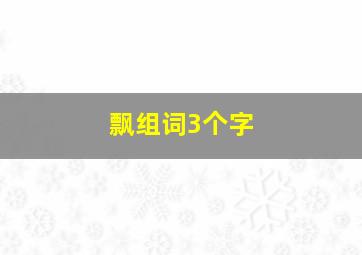 飘组词3个字